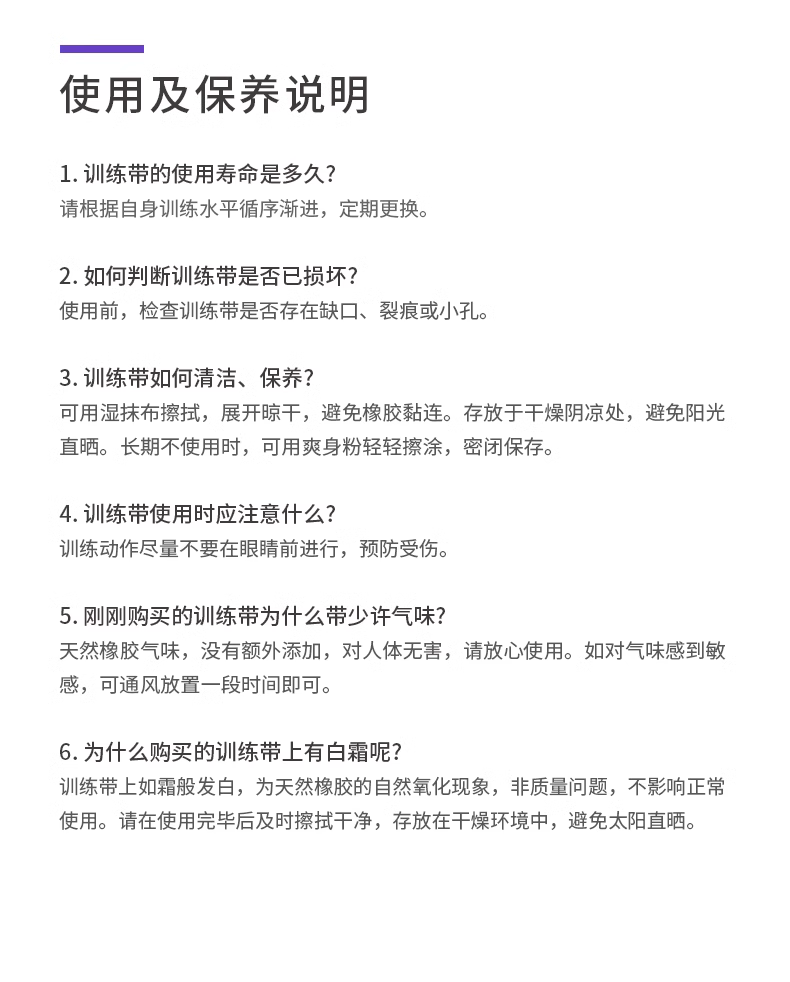 使用及保养说明

1. 训练带的使用寿命是多久?
请根据自身训练水平循序渐进，定期更换。

2. 如何判断训练带是否已损坏?
使用前，检查训练带是否存在缺口、裂痕或小孔。

3. 训练带如何清洁、保养?
可用湿抹布擦拭，展开晾干，避免橡胶黏连。存放于干燥阴凉处，避免阳光直晒。长期不使用时，可用爽身粉轻轻擦涂，密闭保存。

4. 训练带使用时应注意什么?
训练动作尽量不要在眼睛前进行，预防受伤。

5. 刚刚购买的训练带为什么带少许气味?
天然橡胶气味，没有额外添加，对人体无害，请放心使用。如对气味感到敏感，可通风放置一段时间即可。

6. 为什么购买的训练带上有白霜呢?
训练带上如霜般发白，为天然橡胶的自然氧化现象，非质量问题，不影响正常使用。请在使用完毕后及时擦拭干净，存放在干燥环境中，避免太阳直晒。